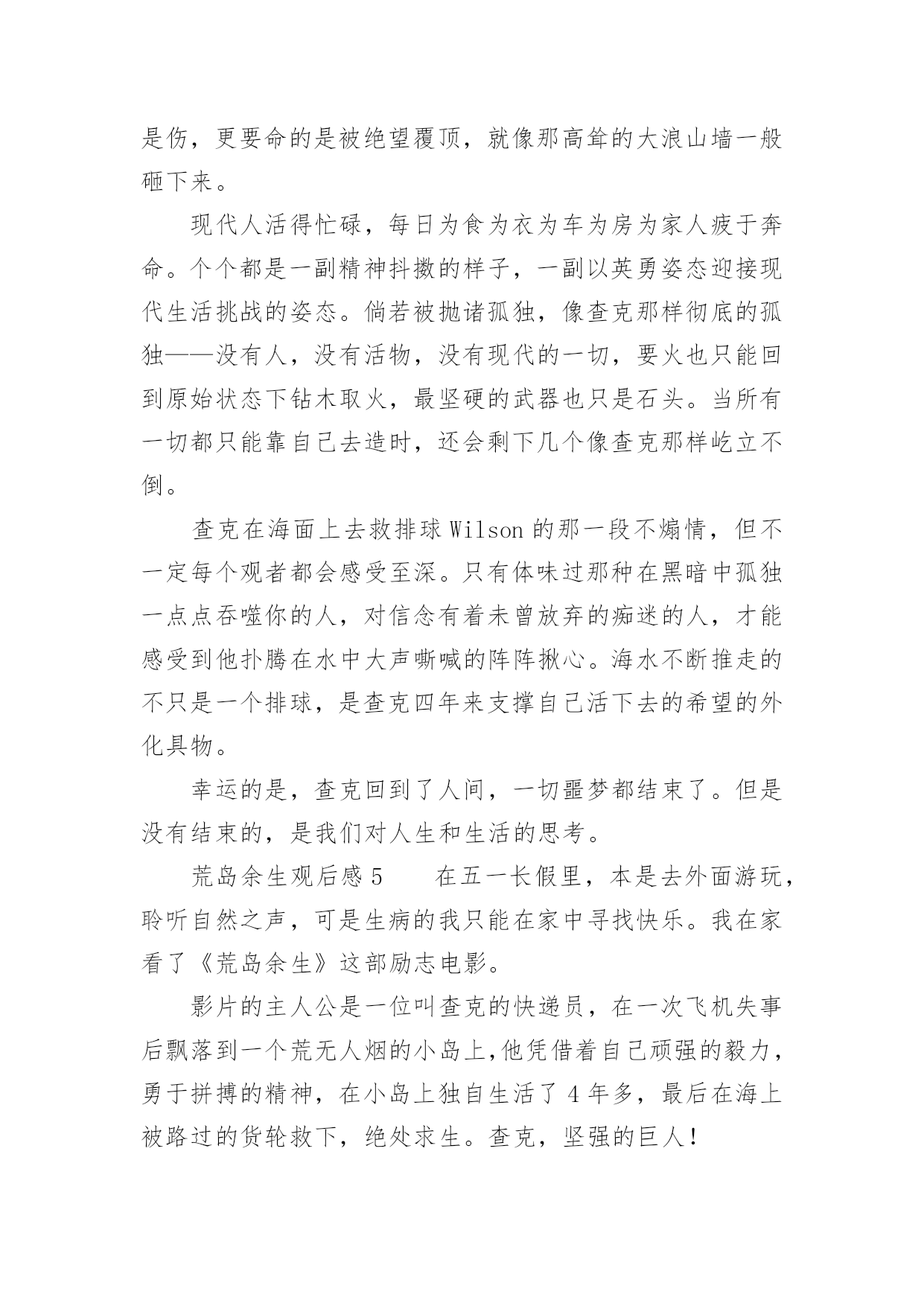 是伤，更要命的是被绝望覆顶，就像那高耸的大浪山墙一般砸下来。

现代人活得忙碌，每日为食为衣为车为房为家人疲于奔命。个个都是一副精神抖擞的样子，一副以英勇姿态迎接现代生活挑战的姿态。倘若被抛诸孤独，像查克那样彻底的孤独——没有人，没有活物，没有现代的一切，要火也只能回到原始状态下钻木取火，最坚硬的武器也只是石头。当所有一切都只能靠自己去造时，还会剩下几个像查克那样屹立不倒。

查克在海面上去救排球 Wilson 的那一段不煽情，但不一定每个观者都会感受至深。只有体味过那种在黑暗中孤独一点点吞噬你的人，对信念有着未曾放弃的痴迷的人，才能感受到他扑腾在水中大声嘶喊的阵阵揪心。海水不断推走的不只是一个排球，是查克四年来支撑自己活下去的希望的外化具物。

幸运的是，查克回到了人间，一切噩梦都结束了。但是没有结束的，是我们对人生和生活的思考。

荒岛余生观后感 5　　在五一长假里，本是去外面游玩，聆听自然之声，可是生病的我只能在家中寻找快乐。我在家看了《荒岛余生》这部励志电影。

影片的主人公是一位叫查克的快递员，在一次飞机失事后飘落到一个荒无人烟的小岛上，他凭借着自己顽强的毅力，勇于拼搏的精神，在小岛上独自生活了 4 年多，最后在海上被路过的货轮救下，绝处求生。查克，坚强的巨人！